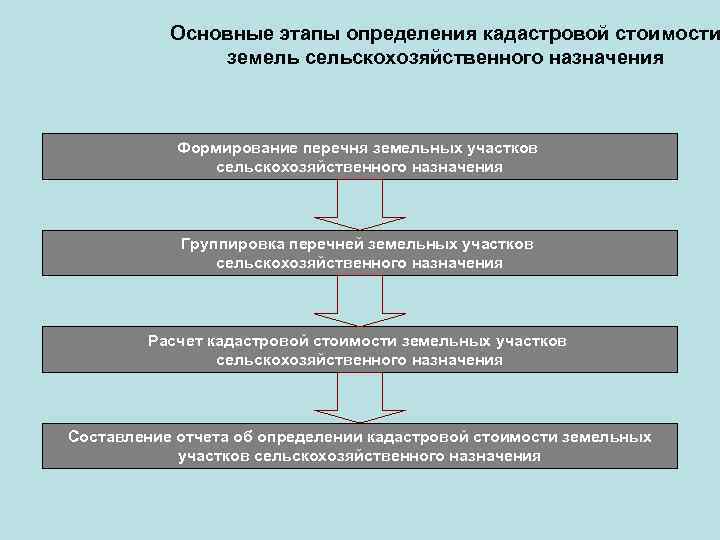 Основные этапы определения кадастровой стоимости земель сельскохозяйственного назначения

Формирование перечня земельных участков сельскохозяйственного назначения

Группировка перечней земельных участков сельскохозяйственного назначения

Расчет кадастровой стоимости земельных участков сельскохозяйственного назначения

Составление отчета об определении кадастровой стоимости земельных участков сельскохозяйственного назначения